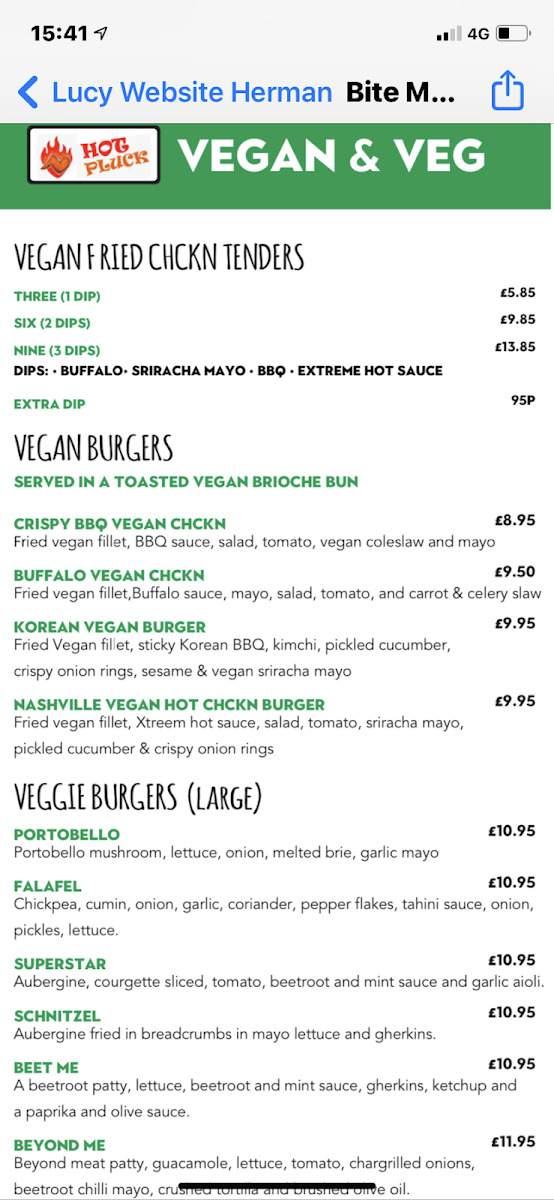 15:41 4G

Lucy Website Herman Bite M...

HOT PLUCK VEGAN & VEG

VEGAN FRIED CHCKN TENDERS

THREE (1 DIP) £5.85
SIX (2 DIPS) £9.85
NINE (3 DIPS) £13.85
DIPS: • BUFFALO• SRIRACHA MAYO • BBQ • EXTREME HOT SAUCE
EXTRA DIP 95P

VEGAN BURGERS

SERVED IN A TOASTED VEGAN BRIOCHE BUN

CRISPY BBQ VEGAN CHCKN £8.95
Fried vegan fillet, BBQ sauce, salad, tomato, vegan coleslaw and mayo

BUFFALO VEGAN CHCKN £9.50
Fried vegan fillet,Buffalo sauce, mayo, salad, tomato, and carrot & celery slaw

KOREAN VEGAN BURGER £9.95
Fried Vegan fillet, sticky Korean BBQ, kimchi, pickled cucumber, crispy onion rings, sesame & vegan sriracha mayo

NASHVILLE VEGAN HOT CHCKN BURGER £9.95
Fried vegan fillet, Xtreem hot sauce, salad, tomato, sriracha mayo, pickled cucumber & crispy onion rings

VEGGIE BURGERS (LARGE)

PORTOBELLO £10.95
Portobello mushroom, lettuce, onion, melted brie, garlic mayo

FALAFEL £10.95
Chickpea, cumin, onion, garlic, coriander, pepper flakes, tahini sauce, onion, pickles, lettuce.

SUPERSTAR £10.95
Aubergine, courgette sliced, tomato, beetroot and mint sauce and garlic aioli.

SCHNITZEL £10.95
Aubergine fried in breadcrumbs in mayo lettuce and gherkins.

BEET ME £10.95
A beetroot patty, lettuce, beetroot and mint sauce, gherkins, ketchup and a paprika and olive sauce.

BEYOND ME £11.95
Beyond meat patty, guacamole, lettuce, tomato, chargrilled onions, beetroot chilli mayo, crushed tortilla and brushed olive oil.